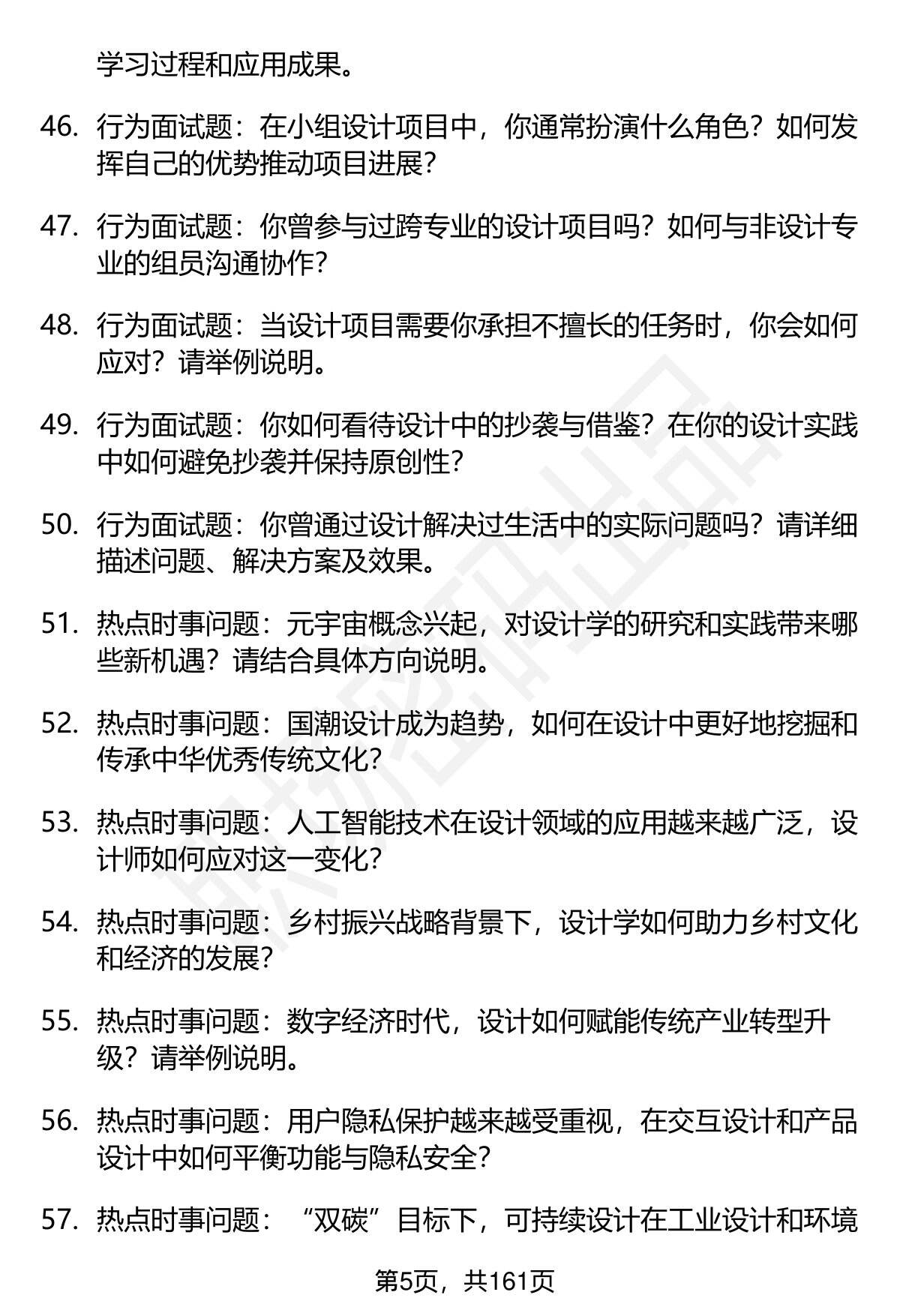 学习过程和应用成果。

46. 行为面试题：在小组设计项目中，你通常扮演什么角色？如何发挥自己的优势推动项目进展？

47. 行为面试题：你曾参与过跨专业的设计项目吗？如何与非设计专业的组员沟通协作？

48. 行为面试题：当设计项目需要你承担不擅长的任务时，你会如何应对？请举例说明。

49. 行为面试题：你如何看待设计中的抄袭与借鉴？在你的设计实践中如何避免抄袭并保持原创性？

50. 行为面试题：你曾通过设计解决过生活中的实际问题吗？请详细描述问题、解决方案及效果。

51. 热点时事问题：元宇宙概念兴起，对设计学的研究和实践带来哪些新机遇？请结合具体方向说明。

52. 热点时事问题：国潮设计成为趋势，如何在设计中更好地挖掘和传承中华优秀传统文化？

53. 热点时事问题：人工智能技术在设计领域的应用越来越广泛，设计师如何应对这一变化？

54. 热点时事问题：乡村振兴战略背景下，设计学如何助力乡村文化和经济的发展？

55. 热点时事问题：数字经济时代，设计如何赋能传统产业转型升级？请举例说明。

56. 热点时事问题：用户隐私保护越来越受重视，在交互设计和产品设计中如何平衡功能与隐私安全？

57. 热点时事问题：“双碳”目标下，可持续设计在工业设计和环境

第5页，共161页